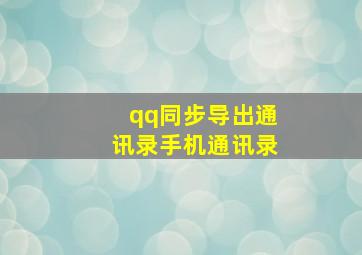 qq同步导出通讯录手机通讯录